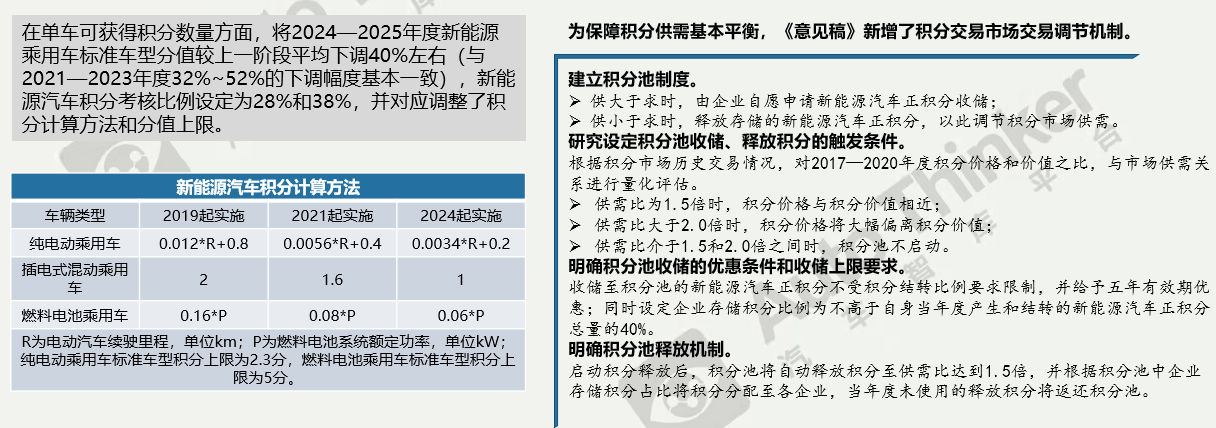 在单车可获得积分数量方面，将2024—2025年度新能源乘用车标准车型分值较上一阶段平均下调40%左右（与2021—2023年度32%~52%的下调幅度基本一致），新能源汽车积分考核比例设定为28%和38%，并对应调整了积分计算方法和分值上限。

新能源汽车积分计算方法

| 车辆类型 | 2019起实施 | 2021起实施 | 2024起实施 |
|---|---|---|---|
| 纯电动乘用车 | 0.012*R+0.8 | 0.0056*R+0.4 | 0.0034*R+0.2 |
| 插电式混动乘用车 | 2 | 1.6 | 1 |
| 燃料电池乘用车 | 0.16*P | 0.08*P | 0.06*P |

R为电动汽车续驶里程，单位km；P为燃料电池系统额定功率，单位kW；纯电动乘用车标准车型积分上限为2.3分，燃料电池乘用车标准车型积分上限为5分。

为保障积分供需基本平衡，《意见稿》新增了积分交易市场交易调节机制。

建立积分池制度。
➢ 供大于求时，由企业自愿申请新能源汽车正积分收储；
➢ 供小于求时，释放存储的新能源汽车正积分，以此调节积分市场供需。
研究设定积分池收储、释放积分的触发条件。
根据积分市场历史交易情况，对2017—2020年度积分价格和价值之比，与市场供需关系进行量化评估。
➢ 供需比为1.5倍时，积分价格与积分价值相近；
➢ 供需比大于2.0倍时，积分价格将大幅偏离积分价值；
➢ 供需比介于1.5和2.0倍之间时，积分池不启动。
明确积分池收储的优惠条件和收储上限要求。
收储至积分池的新能源汽车正积分不受积分结转比例要求限制，并给予五年有效期优惠；同时设定企业存储积分比例为不高于自身当年度产生和结转的新能源汽车正积分总量的40%。
明确积分池释放机制。
启动积分释放后，积分池将自动释放积分至供需比达到1.5倍，并根据积分池中企业存储积分占比将积分分配至各企业，当年度未使用的释放积分将返还积分池。